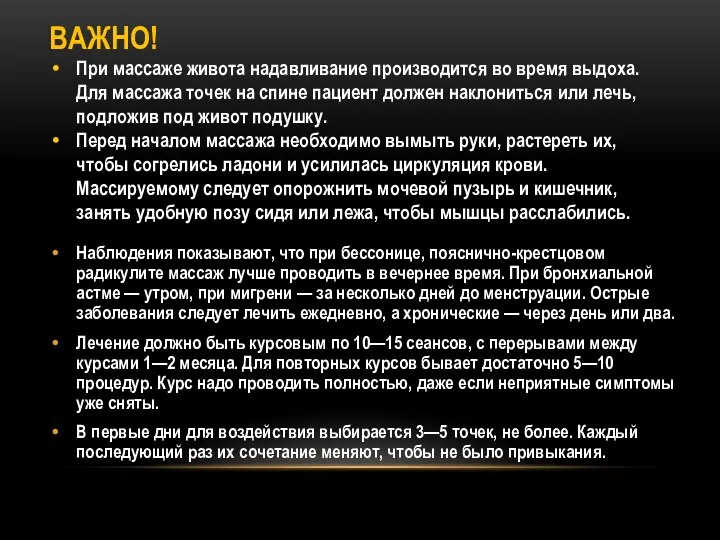 ВАЖНО!

• При массаже живота надавливание производится во время выдоха. Для массажа точек на спине пациент должен наклониться или лечь, подложив под живот подушку.

• Перед началом массажа необходимо вымыть руки, растереть их, чтобы согрелись ладони и усилилась циркуляция крови. Массируемому следует опорожнить мочевой пузырь и кишечник, занять удобную позу сидя или лежа, чтобы мышцы расслабились.

• Наблюдения показывают, что при бессонице, пояснично-крестцовом радикулите массаж лучше проводить в вечернее время. При бронхиальной астме — утром, при мигрени — за несколько дней до менструации. Острые заболевания следует лечить ежедневно, а хронические — через день или два.

• Лечение должно быть курсовым по 10—15 сеансов, с перерывами между курсами 1—2 месяца. Для повторных курсов бывает достаточно 5—10 процедур. Курс надо проводить полностью, даже если неприятные симптомы уже сняты.

• В первые дни для воздействия выбирается 3—5 точек, не более. Каждый последующий раз их сочетание меняют, чтобы не было привыкания.